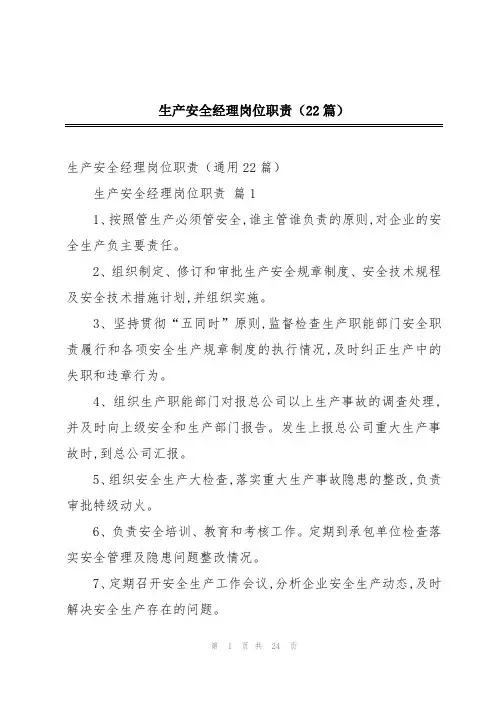 生产安全经理岗位职责（22篇）

生产安全经理岗位职责（通用22篇）

生产安全经理岗位职责 篇1

1、按照管生产必须管安全，谁主管谁负责的原则，对企业的安全生产负主要责任。

2、组织制定、修订和审批生产安全规章制度、安全技术规程及安全技术措施计划，并组织实施。

3、坚持贯彻“五同时”原则，监督检查生产职能部门安全职责履行和各项安全生产规章制度的执行情况，及时纠正生产中的失职和违章行为。

4、组织生产职能部门对报总公司以上生产事故的调查处理，并及时向上级安全和生产部门报告。发生上报总公司重大生产事故时，到总公司汇报。

5、组织安全生产大检查，落实重大生产事故隐患的整改，负责审批特级动火。

6、负责安全培训、教育和考核工作。定期到承包单位检查落实安全管理及隐患问题整改情况。

7、定期召开安全生产工作会议，分析企业安全生产动态，及时解决安全生产存在的问题。

第 1 页 共 24 页